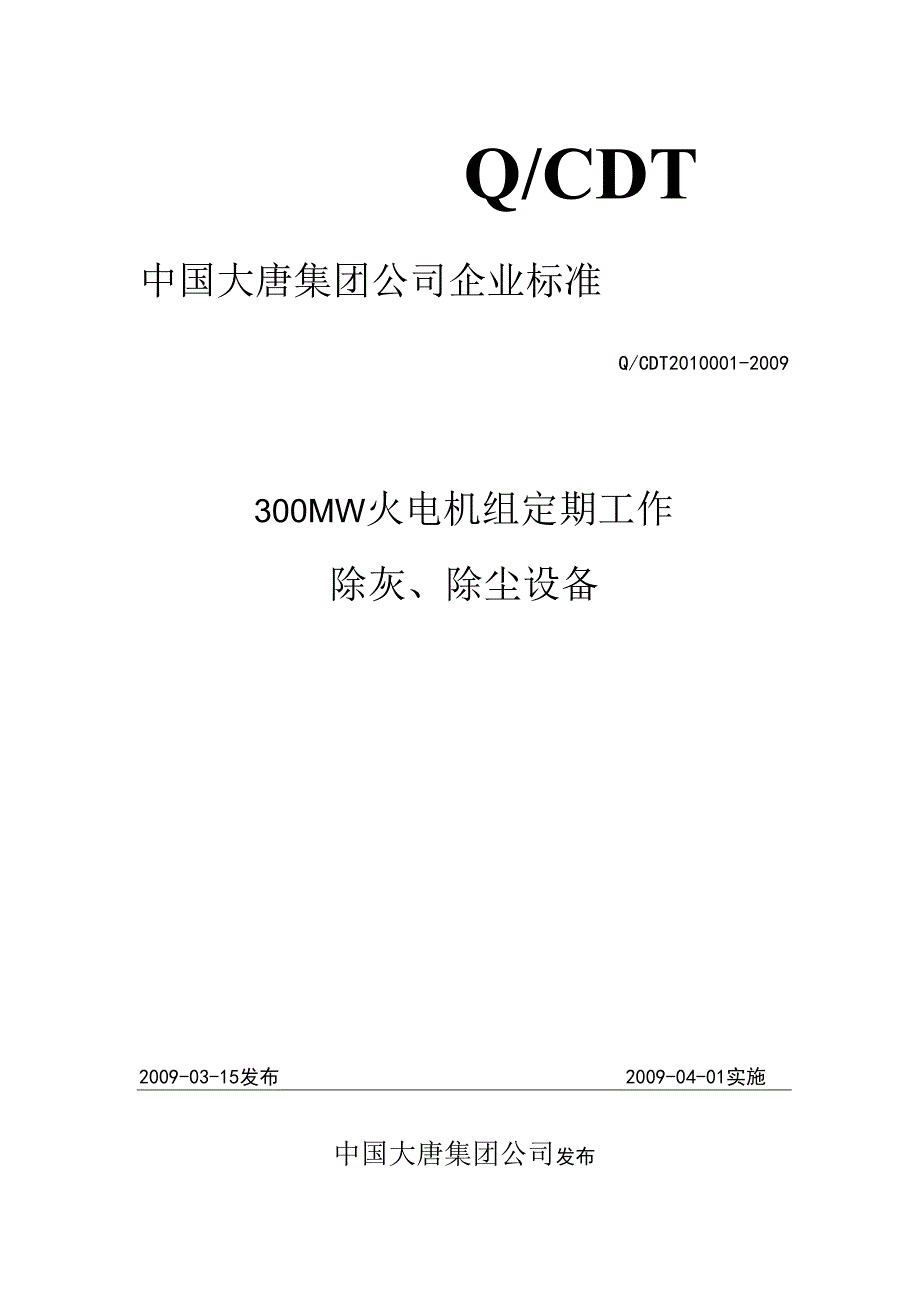 Q/CDT

中国大唐集团公司企业标准

Q/CDT2010001-2009

300MW火电机组定期工作

除灰、除尘设备

2009-03-15发布

2009-04-01实施

中国大唐集团公司发布